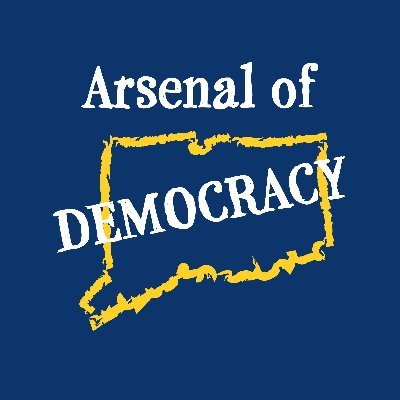 Arsenal of

DEMOCRACY